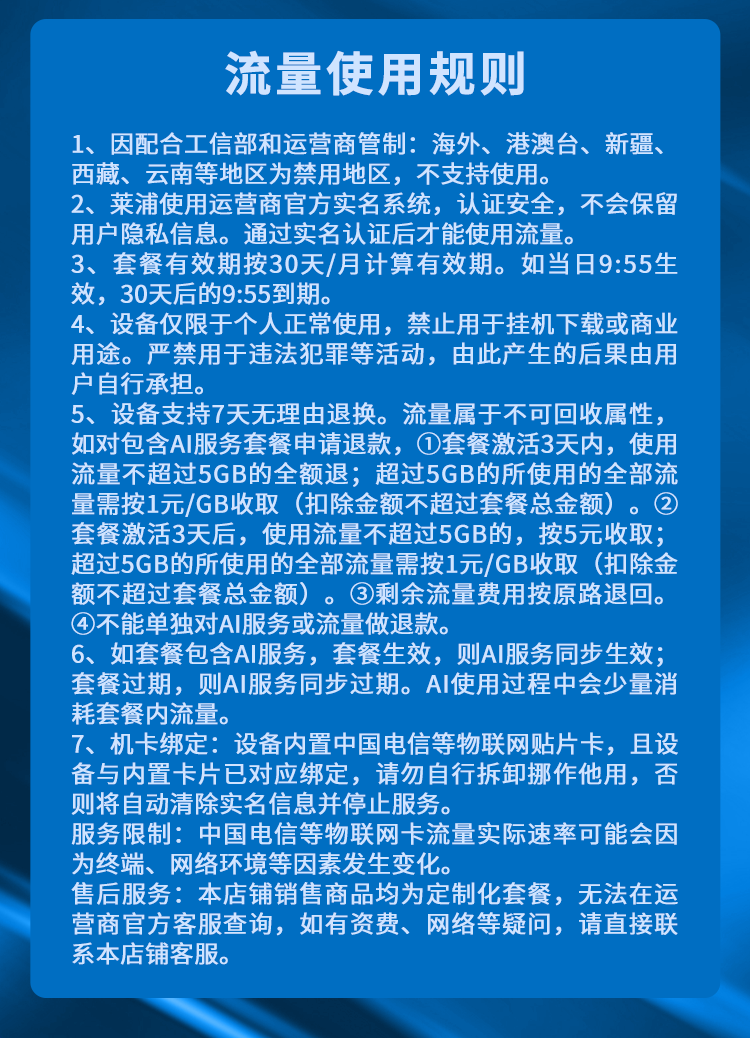 流量使用规则

1、因配合工信部和运营商管制：海外、港澳台、新疆、西藏、云南等地区为禁用地区，不支持使用。
2、莱浦使用运营商官方实名系统，认证安全，不会保留用户隐私信息。通过实名认证后才能使用流量。
3、套餐有效期按30天/月计算有效期。如当日9:55生效，30天后的9:55到期。
4、设备仅限于个人正常使用，禁止用于挂机下载或商业用途。严禁用于违法犯罪等活动，由此产生的后果由用户自行承担。
5、设备支持7天无理由退换。流量属于不可回收属性，如对包含AI服务套餐申请退款，①套餐激活3天内，使用流量不超过5GB的全额退；超过5GB的所使用的全部流量需按1元/GB收取（扣除金额不超过套餐总金额）。②套餐激活3天后，使用流量不超过5GB的，按5元收取；超过5GB的所使用的全部流量需按1元/GB收取（扣除金额不超过套餐总金额）。③剩余流量费用按原路退回。④不能单独对AI服务或流量做退款。
6、如套餐包含AI服务，套餐生效，则AI服务同步生效；套餐过期，则AI服务同步过期。AI使用过程中会少量消耗套餐内流量。
7、机卡绑定：设备内置中国电信等物联网贴片卡，且设备与内置卡片已对应绑定，请勿自行拆卸挪作他用，否则将自动清除实名信息并停止服务。
服务限制：中国电信等物联网卡流量实际速率可能会因为终端、网络环境等因素发生变化。
售后服务：本店铺销售商品均为定制化套餐，无法在运营商官方客服查询，如有资费、网络等疑问，请直接联系本店铺客服。